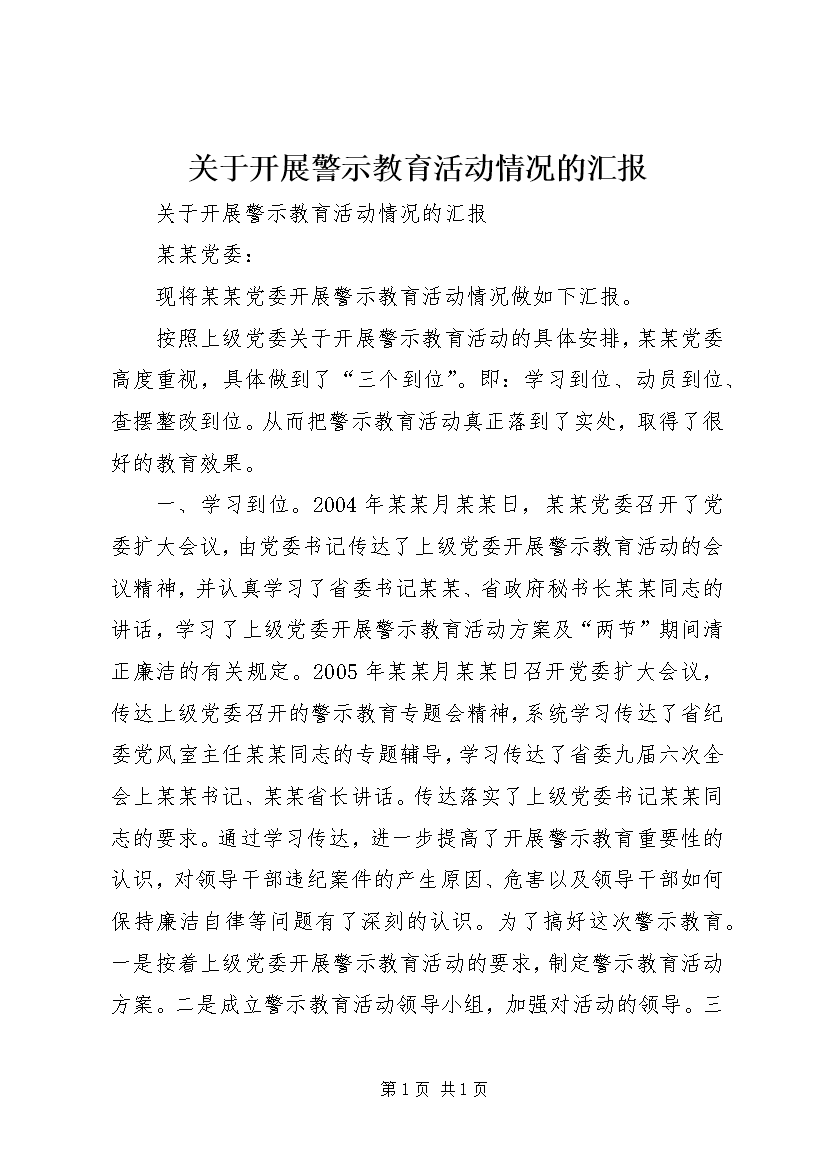 关于开展警示教育活动情况的汇报

关于开展警示教育活动情况的汇报

某某党委：

现将某某党委开展警示教育活动情况做如下汇报。

按照上级党委关于开展警示教育活动的具体安排，某某党委高度重视，具体做到了“三个到位”。即：学习到位、动员到位、查摆整改到位。从而把警示教育活动真正落到了实处，取得了很好的教育效果。

一、学习到位。2004年某某月某某日，某某党委召开了党委扩大会议，由党委书记传达了上级党委开展警示教育活动的会议精神，并认真学习了省委书记某某、省政府秘书长某某同志的讲话，学习了上级党委开展警示教育活动方案及“两节”期间清正廉洁的有关规定。2005年某某月某某日召开党委扩大会议，传达上级党委召开的警示教育专题会精神，系统学习传达了省纪委党风室主任某某同志的专题辅导，学习传达了省委九届六次全会上某某书记、某某省长讲话。传达落实了上级党委书记某某同志的要求。通过学习传达，进一步提高了开展警示教育重要性的认识，对领导干部违纪案件的产生原因、危害以及领导干部如何保持廉洁自律等问题有了深刻的认识。为了搞好这次警示教育。一是按着上级党委开展警示教育活动的要求，制定警示教育活动方案。二是成立警示教育活动领导小组，加强对活动的领导。三

第1页 共1页